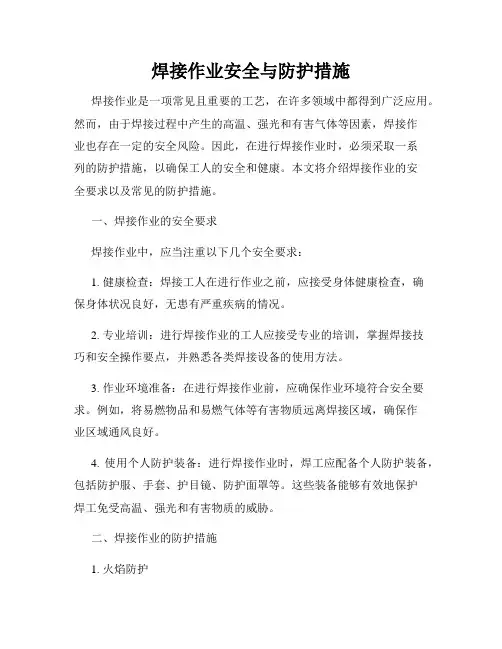 焊接作业安全与防护措施

焊接作业是一项常见且重要的工艺，在许多领域中都得到广泛应用。然而，由于焊接过程中产生的高温、强光和有害气体等因素，焊接作业也存在一定的安全风险。因此，在进行焊接作业时，必须采取一系列的防护措施，以确保工人的安全和健康。本文将介绍焊接作业的安全要求以及常见的防护措施。

一、焊接作业的安全要求

焊接作业中，应当注重以下几个安全要求：

1. 健康检查：焊接工人在进行作业之前，应接受身体健康检查，确保身体状况良好，无患有严重疾病的情况。

2. 专业培训：进行焊接作业的工人应接受专业的培训，掌握焊接技巧和安全操作要点，并熟悉各类焊接设备的使用方法。

3. 作业环境准备：在进行焊接作业前，应确保作业环境符合安全要求。例如，将易燃物品和易燃气体等有害物质远离焊接区域，确保作业区域通风良好。

4. 使用个人防护装备：进行焊接作业时，焊工应配备个人防护装备，包括防护服、手套、护目镜、防护面罩等。这些装备能够有效地保护焊工免受高温、强光和有害物质的威胁。

二、焊接作业的防护措施

1. 火焰防护